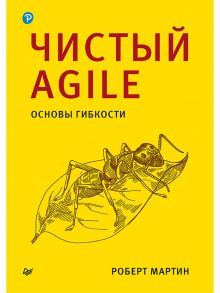 ЧИСТЫЙ AGILE

ОСНОВЫ ГИБКОСТИ

РОБЕРТ МАРТИН